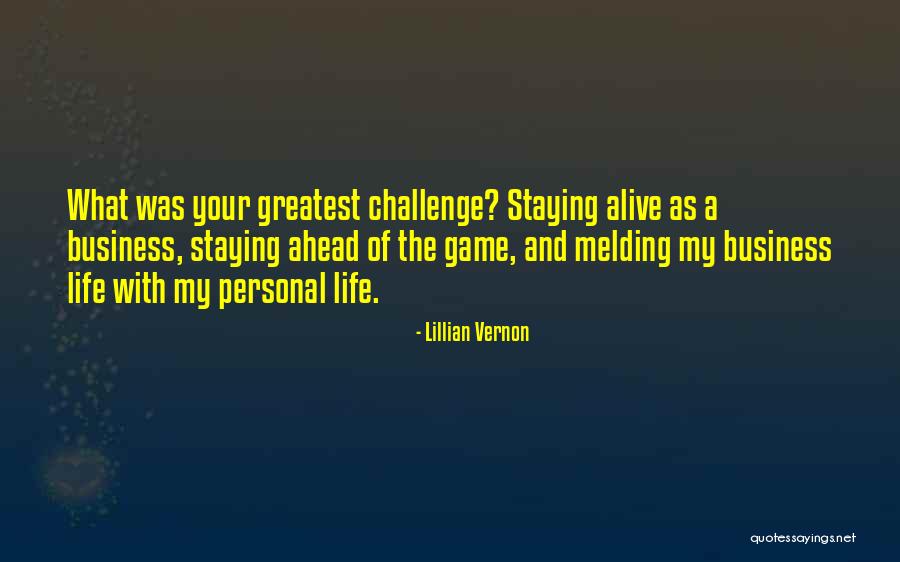 What was your greatest challenge? Staying alive as a business, staying ahead of the game, and melding my business life with my personal life.

- Lillian Vernon

quotessayings.net